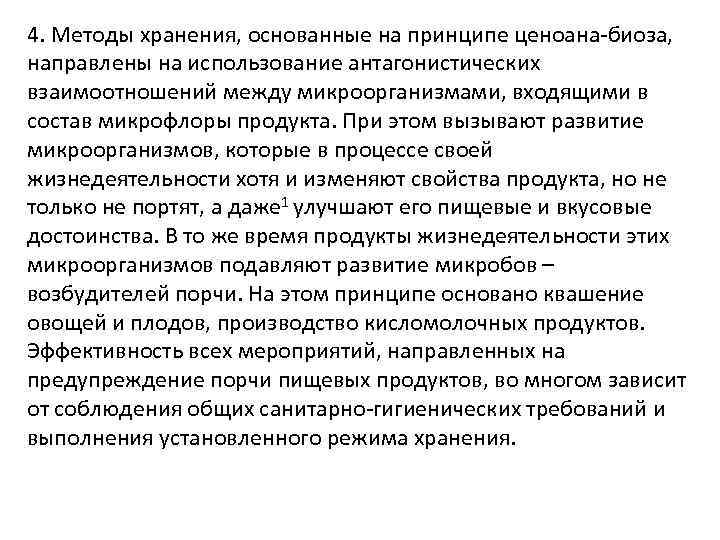 4. Методы хранения, основанные на принципе ценоана-биоза, направлены на использование антагонистических взаимоотношений между микроорганизмами, входящими в состав микрофлоры продукта. При этом вызывают развитие микроорганизмов, которые в процессе своей жизнедеятельности хотя и изменяют свойства продукта, но не только не портят, а даже$^1$ улучшают его пищевые и вкусовые достоинства. В то же время продукты жизнедеятельности этих микроорганизмов подавляют развитие микробов – возбудителей порчи. На этом принципе основано квашение овощей и плодов, производство кисломолочных продуктов. Эффективность всех мероприятий, направленных на предупреждение порчи пищевых продуктов, во многом зависит от соблюдения общих санитарно-гигиенических требований и выполнения установленного режима хранения.